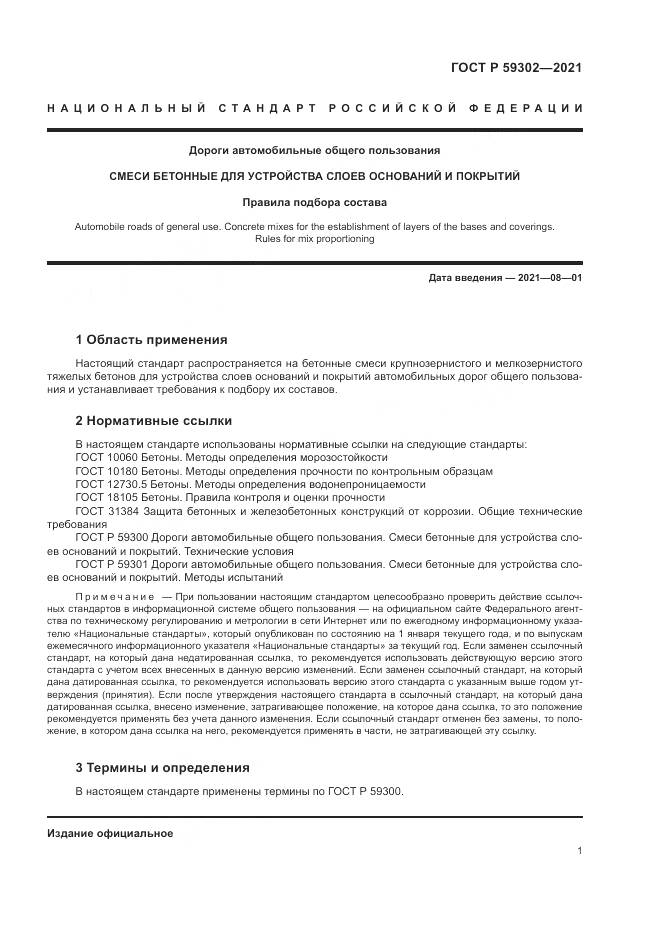 ГОСТ Р 59302—2021

НАЦИОНАЛЬНЫЙ СТАНДАРТ РОССИЙСКОЙ ФЕДЕРАЦИИ

Дороги автомобильные общего пользования

СМЕСИ БЕТОННЫЕ ДЛЯ УСТРОЙСТВА СЛОЕВ ОСНОВАНИЙ И ПОКРЫТИЙ

Правила подбора состава

Automobile roads of general use. Concrete mixes for the establishment of layers of the bases and coverings. Rules for mix proportioning

Дата введения — 2021—08—01

1 Область применения

Настоящий стандарт распространяется на бетонные смеси крупнозернистого и мелкозернистого тяжелых бетонов для устройства слоев оснований и покрытий автомобильных дорог общего пользования и устанавливает требования к подбору их составов.

2 Нормативные ссылки

В настоящем стандарте использованы нормативные ссылки на следующие стандарты:
ГОСТ 10060 Бетоны. Методы определения морозостойкости
ГОСТ 10180 Бетоны. Методы определения прочности по контрольным образцам
ГОСТ 12730.5 Бетоны. Методы определения водонепроницаемости
ГОСТ 18105 Бетоны. Правила контроля и оценки прочности
ГОСТ 31384 Защита бетонных и железобетонных конструкций от коррозии. Общие технические требования
ГОСТ Р 59300 Дороги автомобильные общего пользования. Смеси бетонные для устройства слоев оснований и покрытий. Технические условия
ГОСТ Р 59301 Дороги автомобильные общего пользования. Смеси бетонные для устройства слоев оснований и покрытий. Методы испытаний

Примечание — При пользовании настоящим стандартом целесообразно проверить действие ссылочных стандартов в информационной системе общего пользования — на официальном сайте Федерального агентства по техническому регулированию и метрологии в сети Интернет или по ежегодному информационному указателю «Национальные стандарты», который опубликован по состоянию на 1 января текущего года, и по выпускам ежемесячного информационного указателя «Национальные стандарты» за текущий год. Если заменен ссылочный стандарт, на который дана недатированная ссылка, то рекомендуется использовать действующую версию этого стандарта с учетом всех внесенных в данную версию изменений. Если заменен ссылочный стандарт, на который дана датированная ссылка, то рекомендуется использовать версию этого стандарта с указанным выше годом утверждения (принятия). Если после утверждения настоящего стандарта в ссылочный стандарт, на который дана датированная ссылка, внесено изменение, затрагивающее положение, на которое дана ссылка, то это положение рекомендуется применять без учета данного изменения. Если ссылочный стандарт отменен без замены, то положение, в котором дана ссылка на него, рекомендуется применять в части, не затрагивающей эту ссылку.

3 Термины и определения

В настоящем стандарте применены термины по ГОСТ Р 59300.

Издание официальное

1